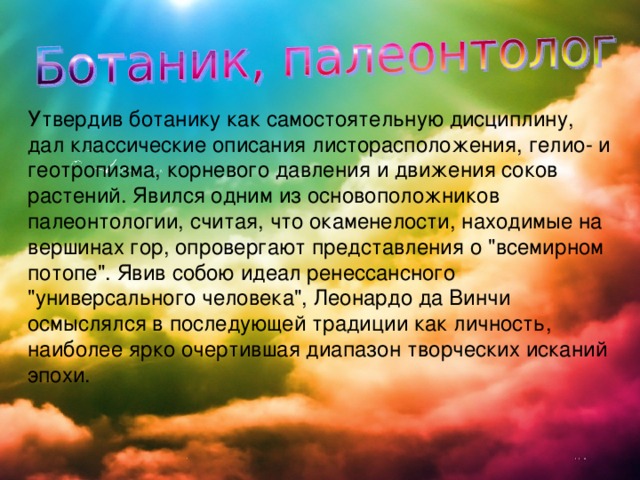 Ботаник, палеонтолог

Утвердив ботанику как самостоятельную дисциплину, дал классические описания листорасположения, гелио- и геотропизма, корневого давления и движения соков растений. Явился одним из основоположников палеонтологии, считая, что окаменелости, находимые на вершинах гор, опровергают представления о "всемирном потопе". Явив собою идеал ренессансного "универсального человека", Леонардо да Винчи осмыслялся в последующей традиции как личность, наиболее ярко очертившая диапазон творческих исканий эпохи.